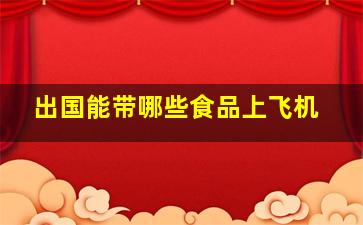 出国能带哪些食品上飞机